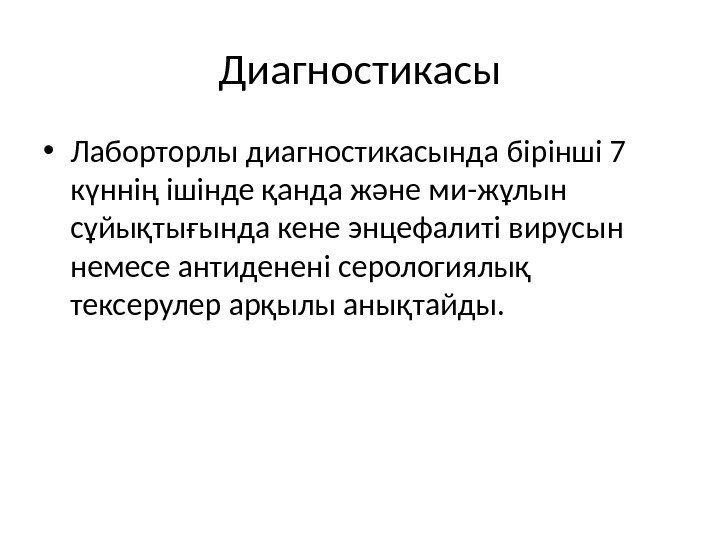 Диагностикасы

• Лаборторлы диагностикасында бірінші 7 күннің ішінде қанда және ми-жұлын сұйықтығында кене энцефалиті вирусын немесе антиденені серологиялық тексерулер арқылы анықтайды.